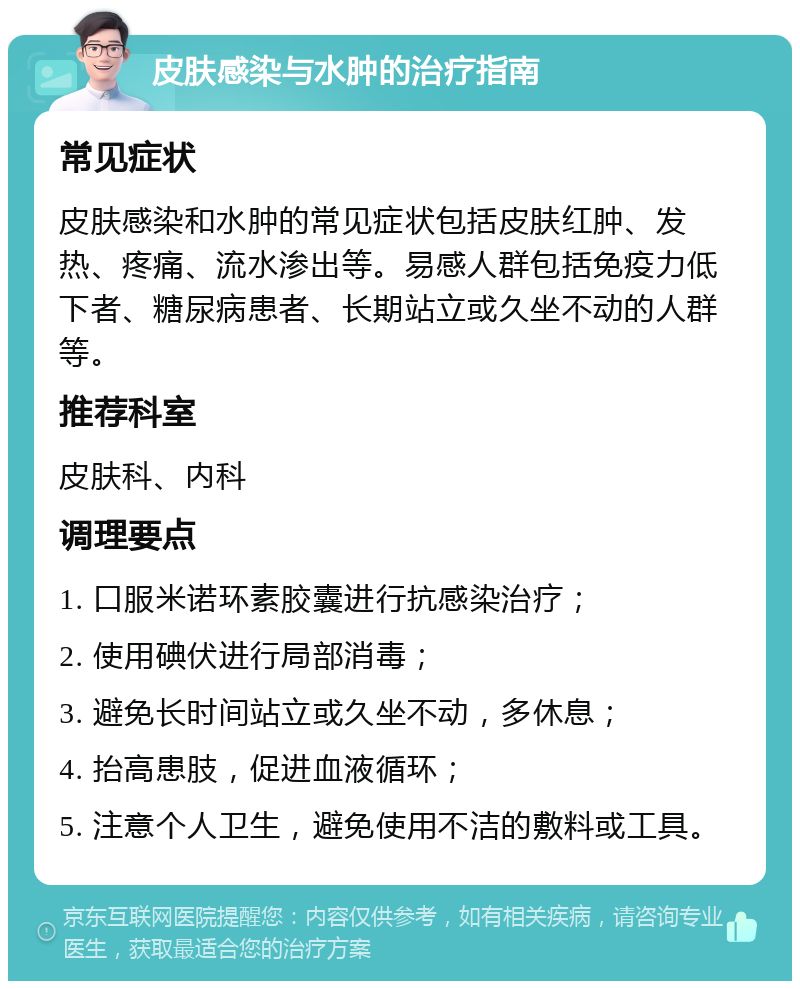 皮肤感染与水肿的治疗指南

常见症状

皮肤感染和水肿的常见症状包括皮肤红肿、发热、疼痛、流水渗出等。易感人群包括免疫力低下者、糖尿病患者、长期站立或久坐不动的人群等。

推荐科室

皮肤科、内科

调理要点

1. 口服米诺环素胶囊进行抗感染治疗；

2. 使用碘伏进行局部消毒；

3. 避免长时间站立或久坐不动，多休息；

4. 抬高患肢，促进血液循环；

5. 注意个人卫生，避免使用不洁的敷料或工具。

京东互联网医院提醒您：内容仅供参考，如有相关疾病，请咨询专业医生，获取最适合您的治疗方案